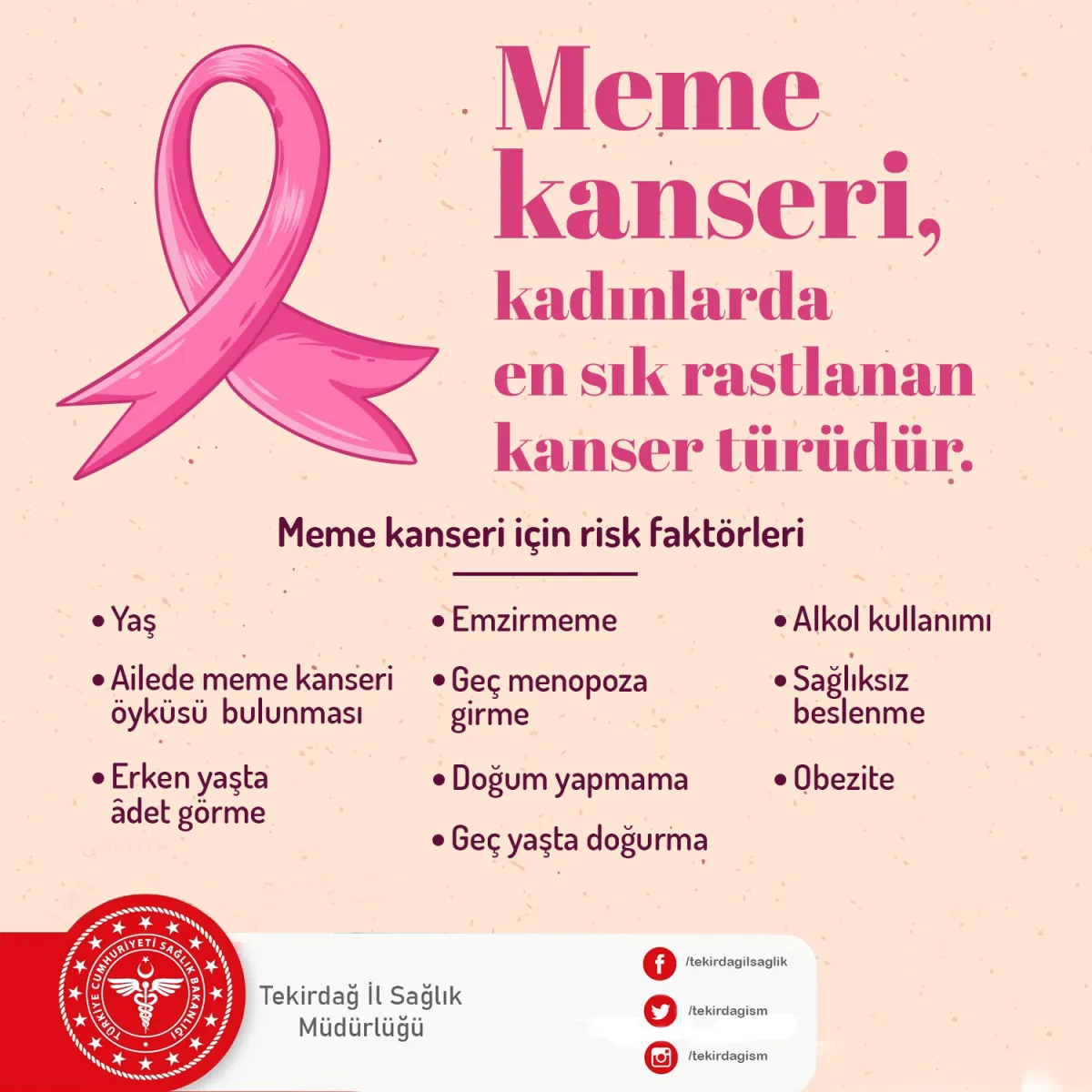 Meme kanseri, kadınlarda en sık rastlanan kanser türüdür.

Meme kanseri için risk faktörleri

• Yaş
• Ailede meme kanseri öyküsü bulunması
• Erken yaşta âdet görme

• Emzirmeme
• Geç menopoza girme
• Doğum yapmama
• Geç yaşta doğurma

• Alkol kullanımı
• Sağlıksız beslenme
• Obezite

TÜRKİYE CUMHURİYETİ SAĞLIK BAKANLIĞI

Tekirdağ İl Sağlık Müdürlüğü

/tekirdagilsaglik
/tekirdagism
/tekirdagism